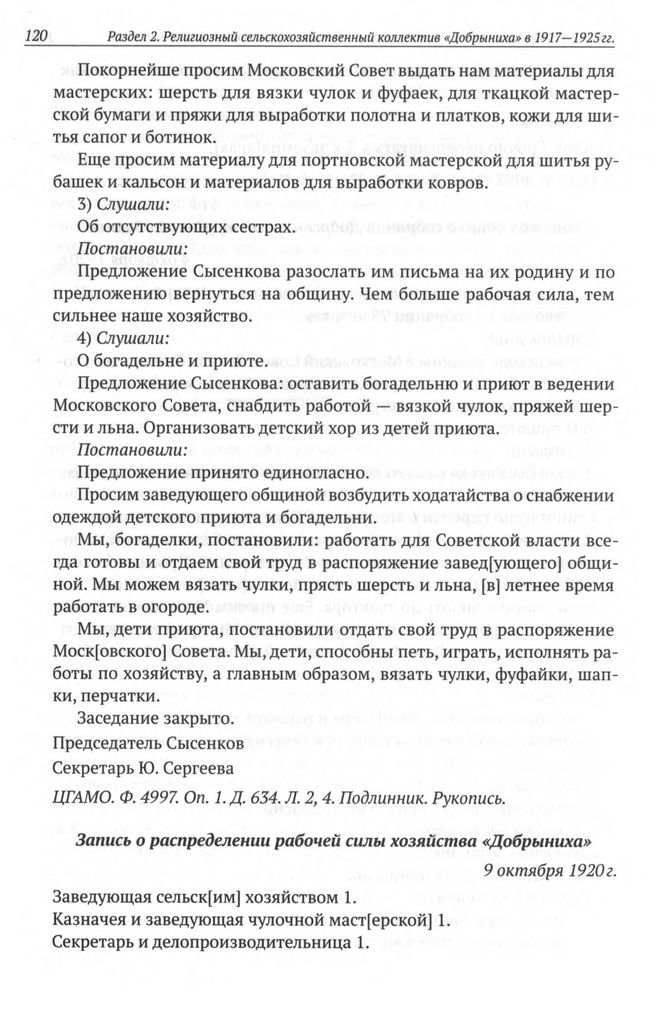 120 Раздел 2. Религиозный сельскохозяйственный коллектив «Добрыниха» в 1917—1925 гг.

Покорнейше просим Московский Совет выдать нам материалы для мастерских: шерсть для вязки чулок и фуфаек, для ткацкой мастерской бумаги и пряжи для выработки полотна и платков, кожи для шитья сапог и ботинок.

Еще просим материалу для портновской мастерской для шитья рубашек и кальсон и материалов для выработки ковров.

3) Слушали:

Об отсутствующих сестрах.

Постановили:

Предложение Сысенкова разослать им письма на их родину и по предложению вернуться на общину. Чем больше рабочая сила, тем сильнее наше хозяйство.

4) Слушали:

О богадельне и приюте.

Предложение Сысенкова: оставить богадельню и приют в ведении Московского Совета, снабдить работой — вязкой чулок, пряжей шерсти и льна. Организовать детский хор из детей приюта.

Постановили:

Предложение принято единогласно.

Просим заведующего общиной возбудить ходатайства о снабжении одеждой детского приюта и богадельни.

Мы, богаделки, постановили: работать для Советской власти всегда готовы и отдаем свой труд в распоряжение завед[ующего] общиной. Мы можем вязать чулки, прясть шерсть и льна, [в] летнее время работать в огороде.

Мы, дети приюта, постановили отдать свой труд в распоряжение Моск[овского] Совета. Мы, дети, способны петь, играть, исполнять работы по хозяйству, а главным образом, вязать чулки, фуфайки, шапки, перчатки.

Заседание закрыто.

Председатель Сысенков

Секретарь Ю. Сергеева

ЦГАМО. Ф. 4997. Оп. 1. Д. 634. Л. 2, 4. Подлинник. Рукопись.

Запись о распределении рабочей силы хозяйства «Добрыниха»

9 октября 1920 г.

Заведующая сельск[им] хозяйством 1.

Казначея и заведующая чулочной маст[ерской] 1.

Секретарь и делопроизводительница 1.